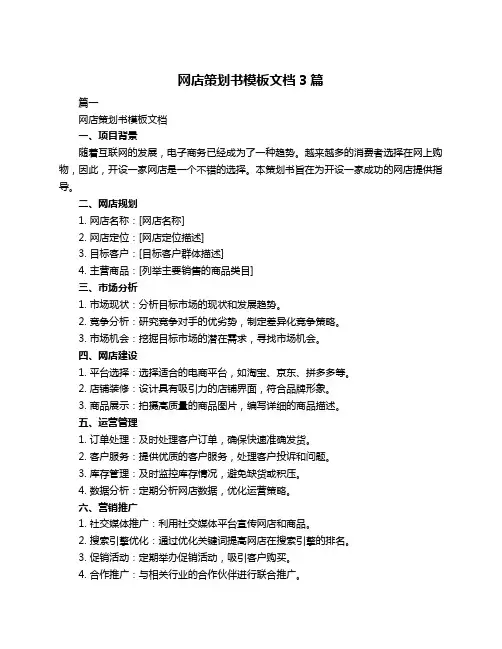 网店策划书模板文档 3 篇

篇一

网店策划书模板文档

一、项目背景

随着互联网的发展，电子商务已经成为了一种趋势。越来越多的消费者选择在网上购物，因此，开设一家网店是一个不错的选择。本策划书旨在为开设一家成功的网店提供指导。

二、网店规划

1. 网店名称：[网店名称]

2. 网店定位：[网店定位描述]

3. 目标客户：[目标客户群体描述]

4. 主营商品：[列举主要销售的商品类目]

三、市场分析

1. 市场现状：分析目标市场的现状和发展趋势。

2. 竞争分析：研究竞争对手的优劣势，制定差异化竞争策略。

3. 市场机会：挖掘目标市场的潜在需求，寻找市场机会。

四、网店建设

1. 平台选择：选择适合的电商平台，如淘宝、京东、拼多多等。

2. 店铺装修：设计具有吸引力的店铺界面，符合品牌形象。

3. 商品展示：拍摄高质量的商品图片，编写详细的商品描述。

五、运营管理

1. 订单处理：及时处理客户订单，确保快速准确发货。

2. 客户服务：提供优质的客户服务，处理客户投诉和问题。

3. 库存管理：及时监控库存情况，避免缺货或积压。

4. 数据分析：定期分析网店数据，优化运营策略。

六、营销推广

1. 社交媒体推广：利用社交媒体平台宣传网店和商品。

2. 搜索引擎优化：通过优化关键词提高网店在搜索引擎的排名。

3. 促销活动：定期举办促销活动，吸引客户购买。

4. 合作推广：与相关行业的合作伙伴进行联合推广。